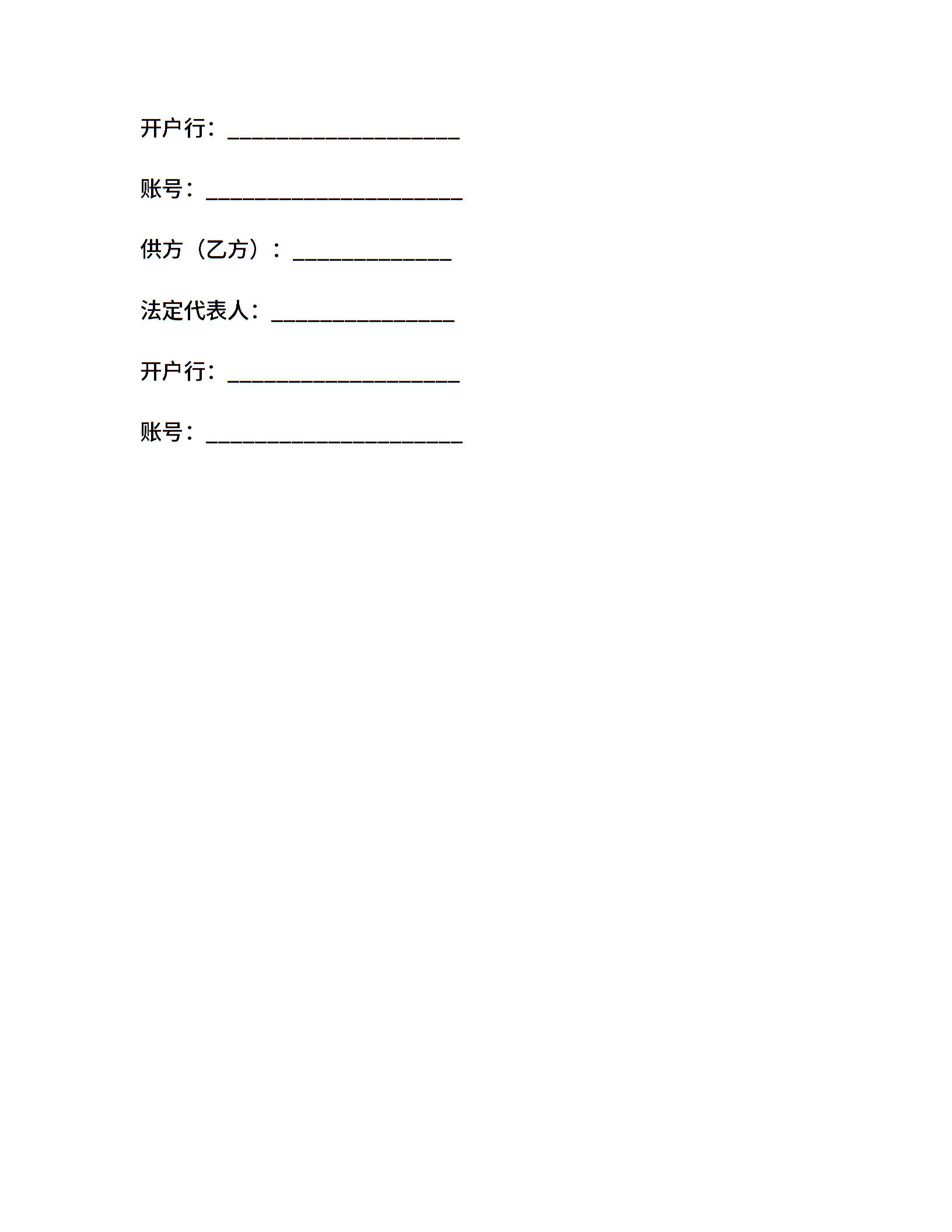 开户行：____

账号：____

供方（乙方）：____

法定代表人：____

开户行：____

账号：____